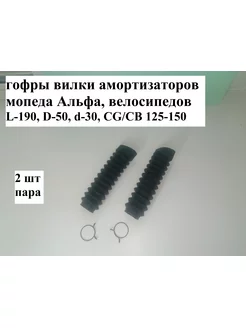 гофры вилки амортизаторов мопеда Альфа, велосипедов L-190, D-50, d-30, CG/CB 125-150

2 шт
пара